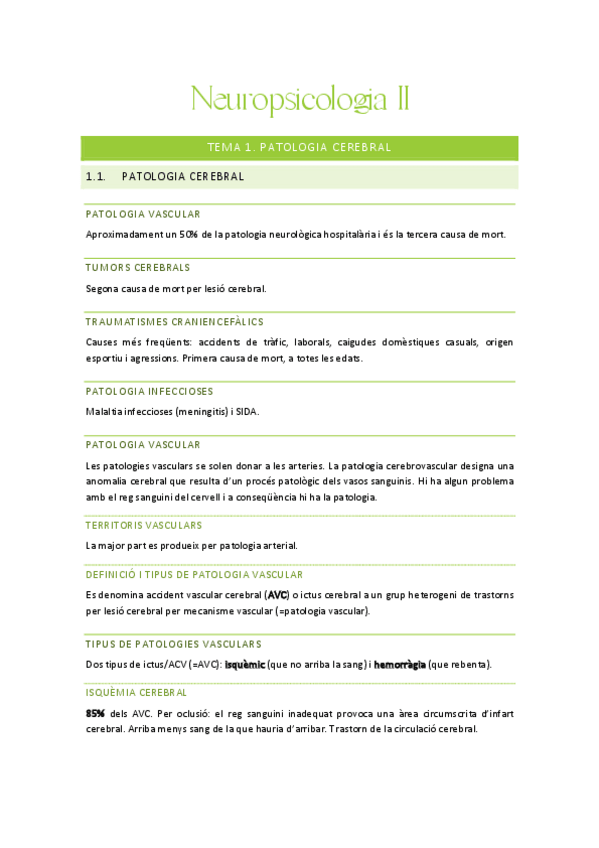 Neuropsicologia II

TEMA 1. PATOLOGIA CEREBRAL

1.1. PATOLOGIA CEREBRAL

PATOLOGIA VASCULAR

Aproximadament un 50% de la patologia neurològica hospitalària i és la tercera causa de mort.

TUMORS CEREBRALS

Segona causa de mort per lesió cerebral.

TRAUMATISMES CRANIENCEFÀLICS

Causes més freqüents: accidents de tràfic, laborals, caigudes domèstiques casuals, origen esportiu i agressions. Primera causa de mort, a totes les edats.

PATOLOGIA INFECCIOSES

Malaltia infeccioses (meningitis) i SIDA.

PATOLOGIA VASCULAR

Les patologies vasculars se solen donar a les arteries. La patologia cerebrovascular designa una anomalia cerebral que resulta d'un procés patològic dels vasos sanguinis. Hi ha algun problema amb el reg sanguini del cervell i a conseqüència hi ha la patologia.

TERRITORIS VASCULARS

La major part es produeix per patologia arterial.

DEFINICIÓ I TIPUS DE PATOLOGIA VASCULAR

Es denomina accident vascular cerebral (AVC) o ictus cerebral a un grup heterogeni de trastorns per lesió cerebral per mecanisme vascular (=patologia vascular).

TIPUS DE PATOLOGIES VASCULARS

Dos tipus de ictus/ACV (=AVC): isquèmic (que no arriba la sang) i hemorràgia (que rebenta).

ISQUÈMIA CEREBRAL

85% dels AVC. Per oclusió: el reg sanguini inadequat provoca una àrea circumscrita d'infart cerebral. Arriba menys sang de la que hauria d'arribar. Trastorn de la circulació cerebral.